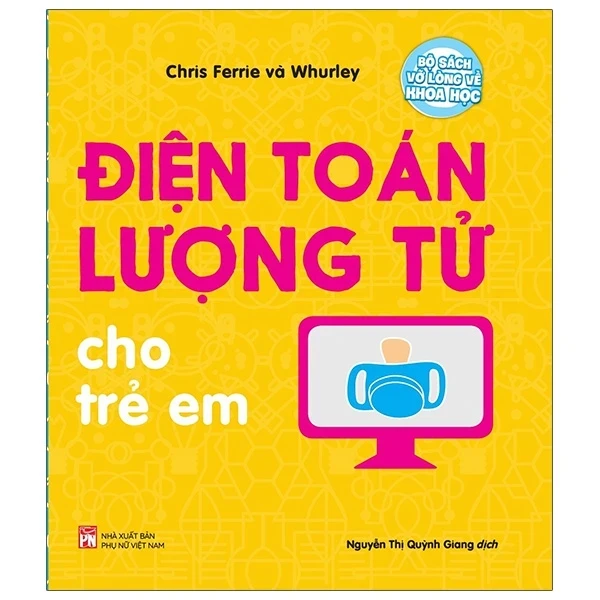 Chris Ferrie và Whurley

BỘ SÁCH VỠ LÒNG VỀ KHOA HỌC

ĐIỆN TOÁN LƯỢNG TỬ

cho trẻ em

PN
NHÀ XUẤT BẢN PHỤ NỮ VIỆT NAM

Nguyễn Thị Quỳnh Giang dịch